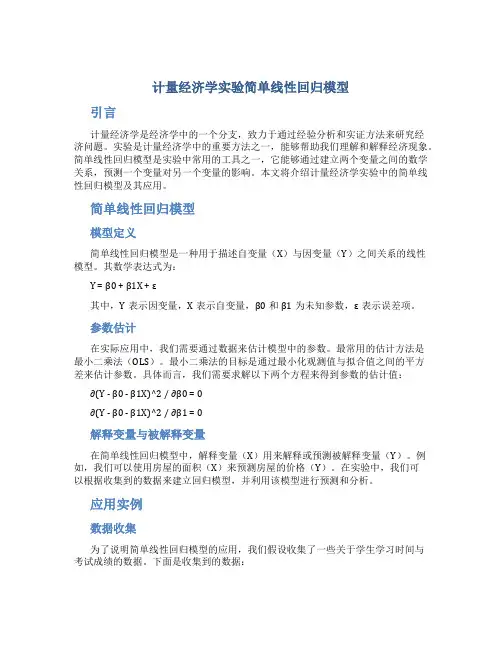 计量经济学实验简单线性回归模型

引言

计量经济学是经济学中的一个分支，致力于通过经验分析和实证方法来研究经济问题。实验是计量经济学中的重要方法之一，能够帮助我们理解和解释经济现象。简单线性回归模型是实验中常用的工具之一，它能够通过建立两个变量之间的数学关系，预测一个变量对另一个变量的影响。本文将介绍计量经济学实验中的简单线性回归模型及其应用。

简单线性回归模型

模型定义

简单线性回归模型是一种用于描述自变量（X）与因变量（Y）之间关系的线性模型。其数学表达式为：

Y = β0 + β1X + ε

其中，Y 表示因变量，X 表示自变量，β0 和 β1 为未知参数，ε 表示误差项。

参数估计

在实际应用中，我们需要通过数据来估计模型中的参数。最常用的估计方法是最小二乘法（OLS）。最小二乘法的目标是通过最小化观测值与拟合值之间的平方差来估计参数。具体而言，我们需要求解以下两个方程来得到参数的估计值：

∂(Y - β0 - β1X)^2 / ∂β0 = 0

∂(Y - β0 - β1X)^2 / ∂β1 = 0

解释变量与被解释变量

在简单线性回归模型中，解释变量（X）用来解释或预测被解释变量（Y）。例如，我们可以使用房屋的面积（X）来预测房屋的价格（Y）。在实验中，我们可以根据收集到的数据来建立回归模型，并利用该模型进行预测和分析。

应用实例

数据收集

为了说明简单线性回归模型的应用，我们假设收集了一些关于学生学习时间与考试成绩的数据。下面是收集到的数据：